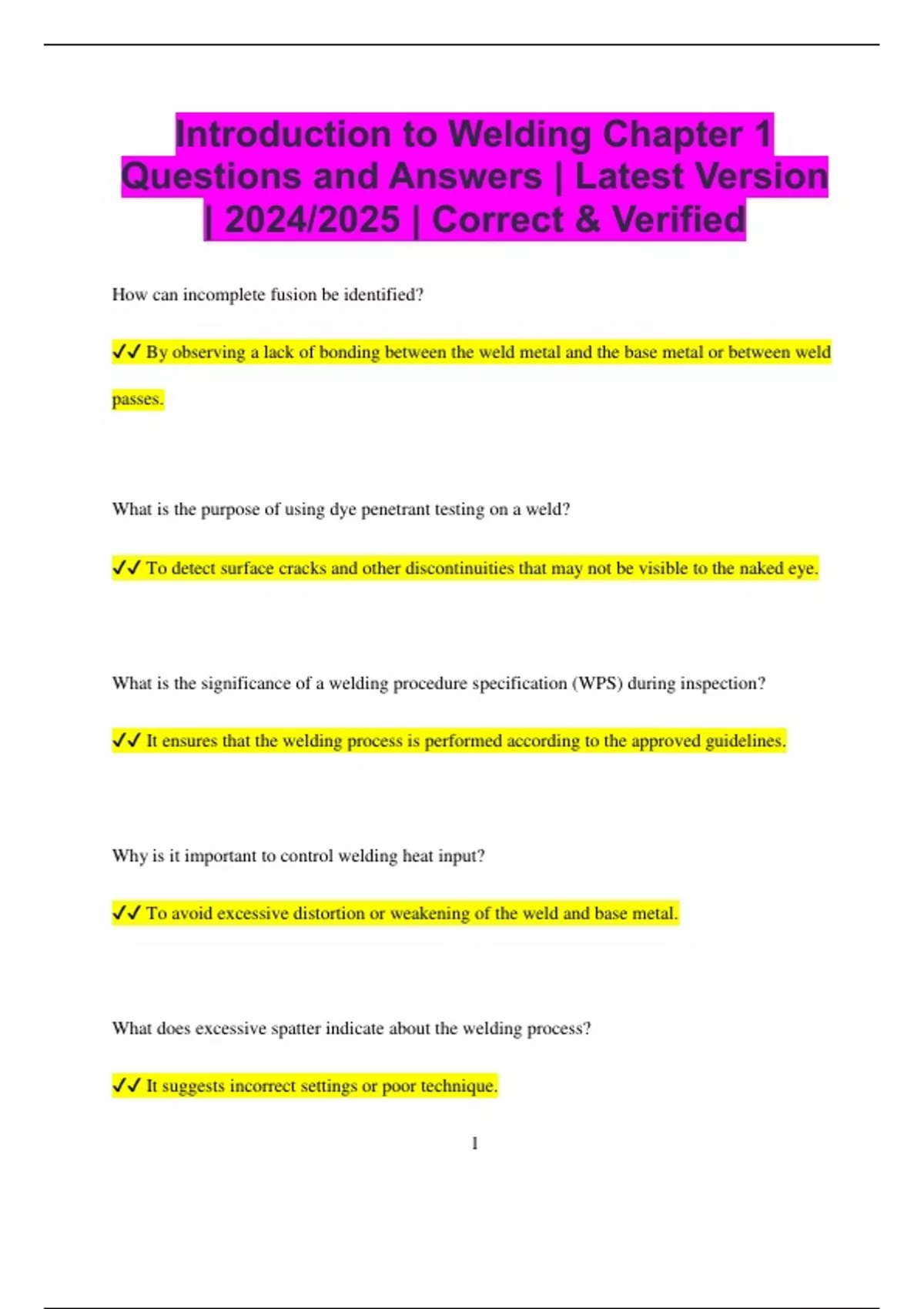 Introduction to Welding Chapter 1 Questions and Answers | Latest Version | 2024/2025 | Correct & Verified

How can incomplete fusion be identified?

✓✓ By observing a lack of bonding between the weld metal and the base metal or between weld passes.

What is the purpose of using dye penetrant testing on a weld?

✓✓ To detect surface cracks and other discontinuities that may not be visible to the naked eye.

What is the significance of a welding procedure specification (WPS) during inspection?

✓✓ It ensures that the welding process is performed according to the approved guidelines.

Why is it important to control welding heat input?

✓✓ To avoid excessive distortion or weakening of the weld and base metal.

What does excessive spatter indicate about the welding process?

✓✓ It suggests incorrect settings or poor technique.

1